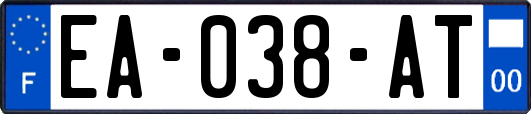 F
EA-038-AT
00